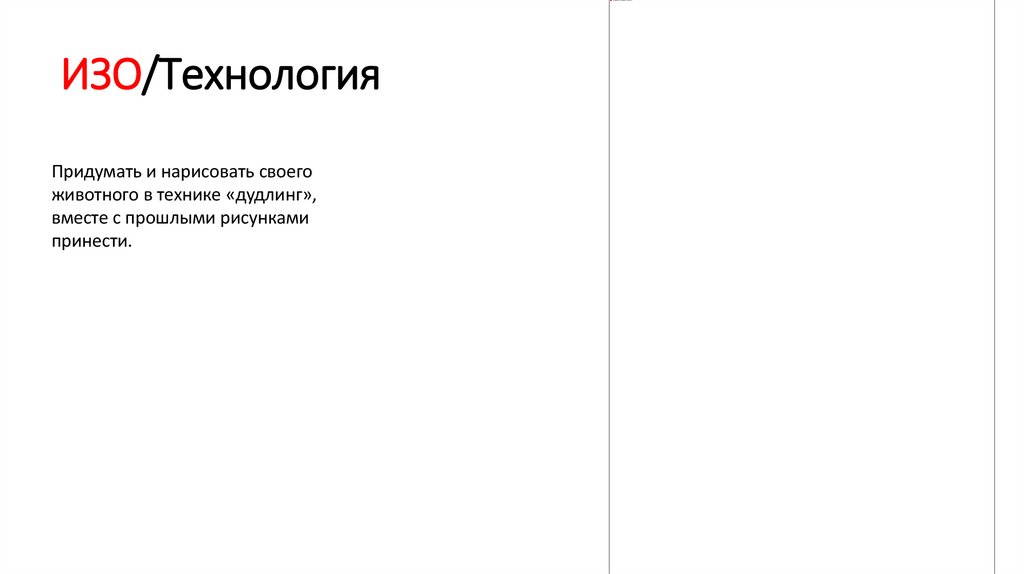 ИЗО/Технология

Придумать и нарисовать своего животного в технике «дудлинг», вместе с прошлыми рисунками принести.